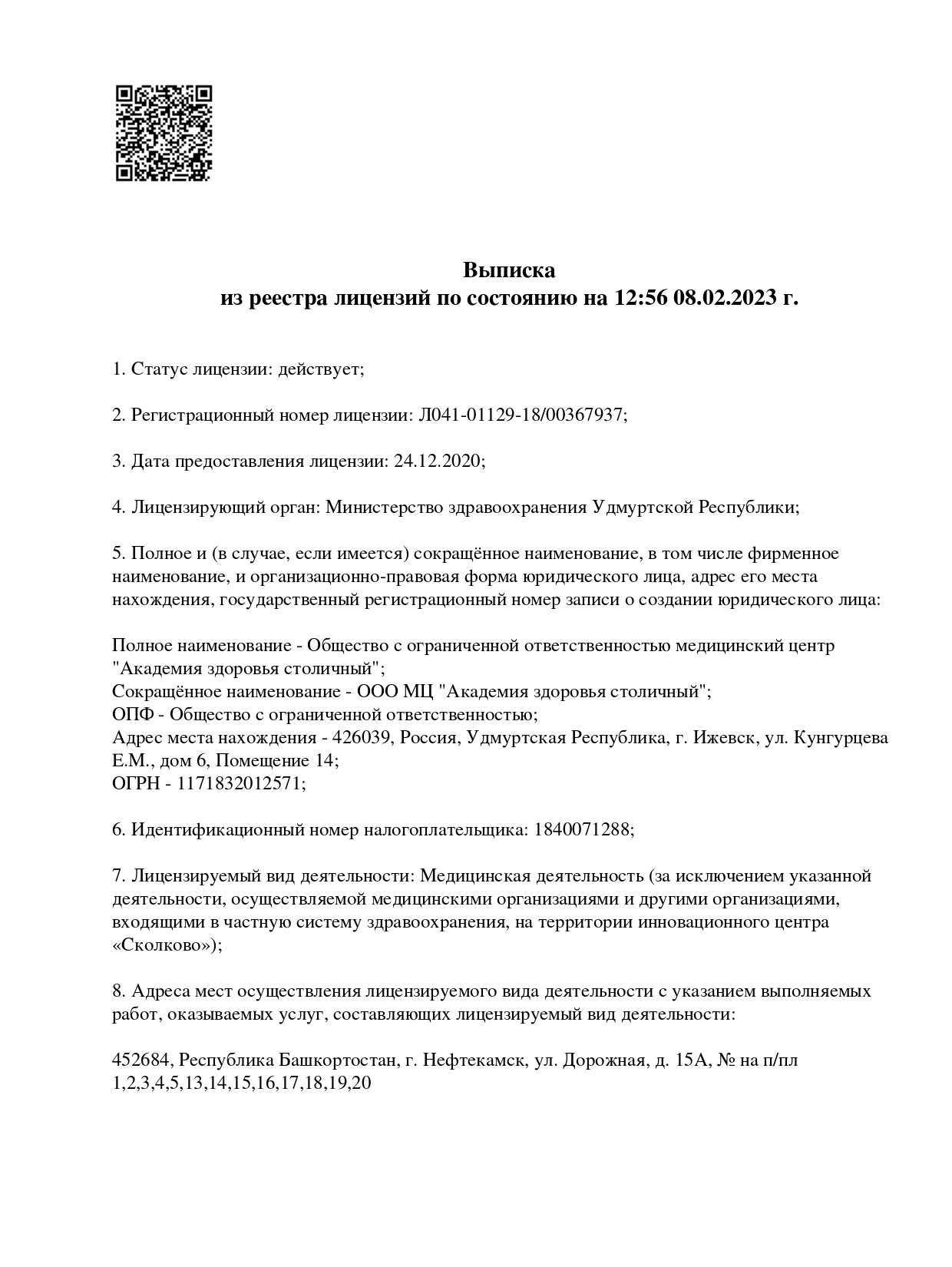 Выписка
из реестра лицензий по состоянию на 12:56 08.02.2023 г.

1. Статус лицензии: действует;

2. Регистрационный номер лицензии: Л041-01129-18/00367937;

3. Дата предоставления лицензии: 24.12.2020;

4. Лицензирующий орган: Министерство здравоохранения Удмуртской Республики;

5. Полное и (в случае, если имеется) сокращённое наименование, в том числе фирменное наименование, и организационно-правовая форма юридического лица, адрес его места нахождения, государственный регистрационный номер записи о создании юридического лица:

Полное наименование - Общество с ограниченной ответственностью медицинский центр "Академия здоровья столичный";
Сокращённое наименование - ООО МЦ "Академия здоровья столичный";
ОПФ - Общество с ограниченной ответственностью;
Адрес места нахождения - 426039, Россия, Удмуртская Республика, г. Ижевск, ул. Кунгурцева Е.М., дом 6, Помещение 14;
ОГРН - 1171832012571;

6. Идентификационный номер налогоплательщика: 1840071288;

7. Лицензируемый вид деятельности: Медицинская деятельность (за исключением указанной деятельности, осуществляемой медицинскими организациями и другими организациями, входящими в частную систему здравоохранения, на территории инновационного центра «Сколково»);

8. Адреса мест осуществления лицензируемого вида деятельности с указанием выполняемых работ, оказываемых услуг, составляющих лицензируемый вид деятельности:

452684, Республика Башкортостан, г. Нефтекамск, ул. Дорожная, д. 15А, № на п/пл 1,2,3,4,5,13,14,15,16,17,18,19,20